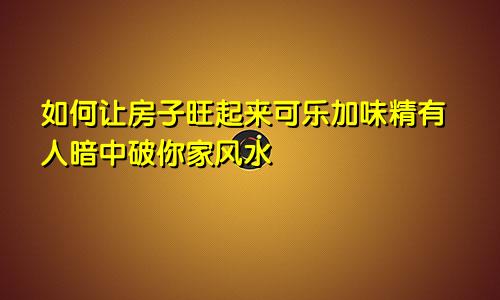 如何让房子旺起来可乐加味精有人暗中破你家风水